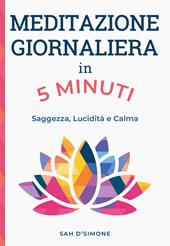 MEDITAZIONE GIORNALIERA in 5 MINUTI

Saggezza, Lucidità e Calma

SAH D'SIMONE